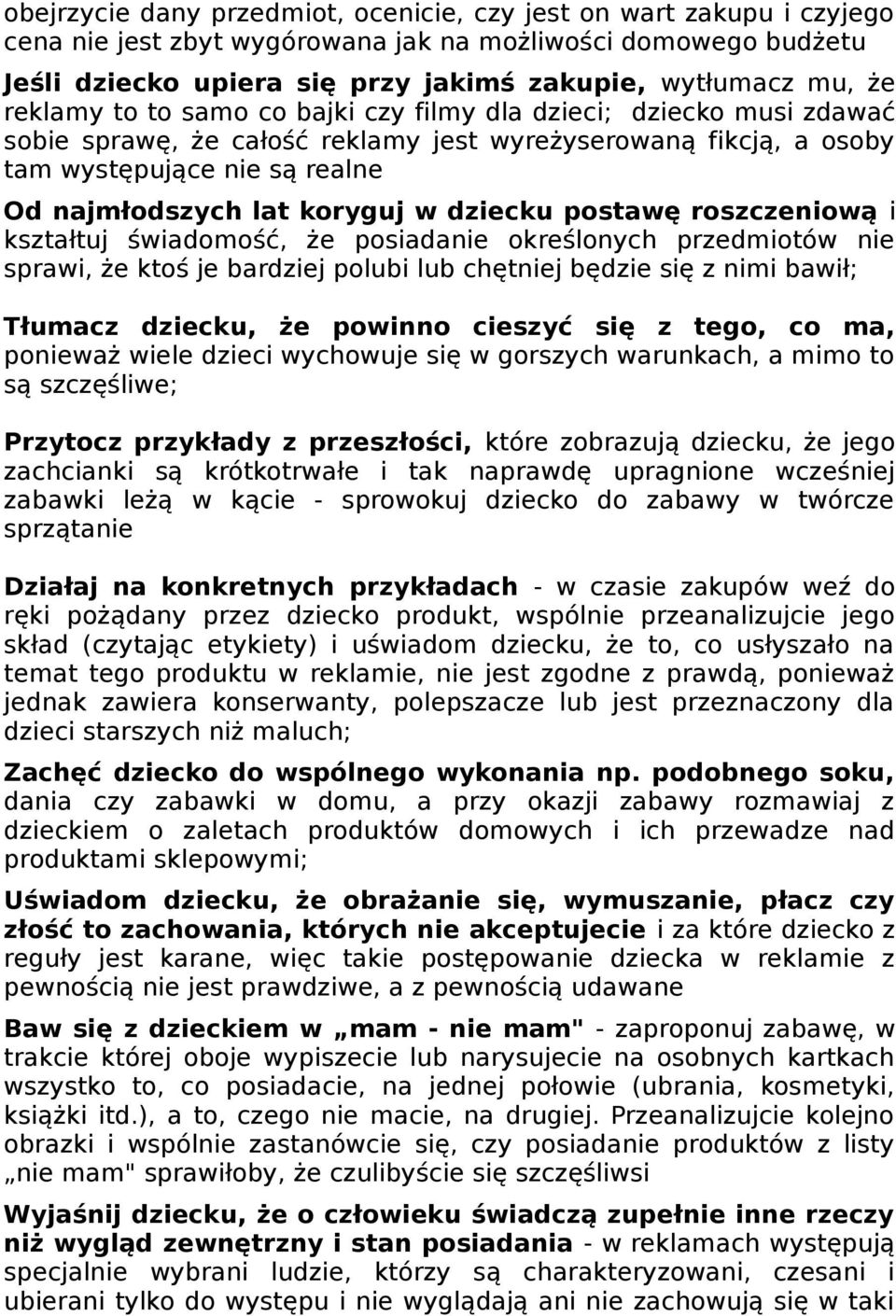 obejrzycie dany przedmiot, ocenicie, czy jest on wart zakupu i czyjego cena nie jest zbyt wygórowana jak na możliwości domowego budżetu

Jeśli dziecko upiera się przy jakimś zakupie, wytłumacz mu, że reklamy to to samo co bajki czy filmy dla dzieci; dziecko musi zdawać sobie sprawę, że całość reklamy jest wyreżyserowaną fikcją, a osoby tam występujące nie są realne

Od najmłodszych lat koryguj w dziecku postawę roszczeniową i kształtuj świadomość, że posiadanie określonych przedmiotów nie sprawi, że ktoś je bardziej polubi lub chętniej będzie się z nimi bawił;

Tłumacz dziecku, że powinno cieszyć się z tego, co ma, ponieważ wiele dzieci wychowuje się w gorszych warunkach, a mimo to są szczęśliwe;

Przytocz przykłady z przeszłości, które zobrazują dziecku, że jego zachcianki są krótkotrwałe i tak naprawdę upragnione wcześniej zabawki leżą w kącie - sprowokuj dziecko do zabawy w twórcze sprzątanie

Działaj na konkretnych przykładach - w czasie zakupów weź do ręki pożądany przez dziecko produkt, wspólnie przeanalizujcie jego skład (czytając etykiety) i uświadom dziecku, że to, co usłyszało na temat tego produktu w reklamie, nie jest zgodne z prawdą, ponieważ jednak zawiera konserwanty, polepszacze lub jest przeznaczony dla dzieci starszych niż maluch;

Zachęć dziecko do wspólnego wykonania np. podobnego soku, dania czy zabawki w domu, a przy okazji zabawy rozmawiaj z dzieckiem o zaletach produktów domowych i ich przewadze nad produktami sklepowymi;

Uświadom dziecku, że obrażanie się, wymuszanie, płacz czy złość to zachowania, których nie akceptujecie i za które dziecko z reguły jest karane, więc takie postępowanie dziecka w reklamie z pewnością nie jest prawdziwe, a z pewnością udawane

Baw się z dzieckiem w „mam - nie mam" - zaproponuj zabawę, w trakcie której oboje wypiszecie lub narysujecie na osobnych kartkach wszystko to, co posiadacie, na jednej połowie (ubrania, kosmetyki, książki itd.), a to, czego nie macie, na drugiej. Przeanalizujcie kolejno obrazki i wspólnie zastanówcie się, czy posiadanie produktów z listy „nie mam" sprawiłoby, że czulibyście się szczęśliwsi

Wyjaśnij dziecku, że o człowieku świadczą zupełnie inne rzeczy niż wygląd zewnętrzny i stan posiadania - w reklamach występują specjalnie wybrani ludzie, którzy są charakteryzowani, czesani i ubierani tylko do występu i nie wyglądają ani nie zachowują się w taki